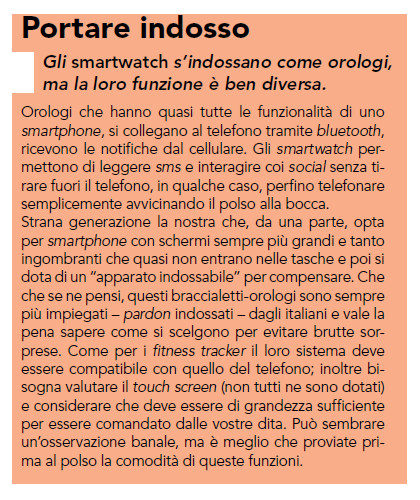 Portare indosso

Gli smartwatch s'indossano come orologi, ma la loro funzione è ben diversa.

Orologi che hanno quasi tutte le funzionalità di uno smartphone, si collegano al telefono tramite bluetooth, ricevono le notifiche dal cellulare. Gli smartwatch permettono di leggere sms e interagire coi social senza tirare fuori il telefono, in qualche caso, perfino telefonare semplicemente avvicinando il polso alla bocca.
Strana generazione la nostra che, da una parte, opta per smartphone con schermi sempre più grandi e tanto ingombranti che quasi non entrano nelle tasche e poi si dota di un "apparato indossabile" per compensare. Che che se ne pensi, questi braccialetti-orologi sono sempre più impiegati – pardon indossati – dagli italiani e vale la pena sapere come si scelgono per evitare brutte sorprese. Come per i fitness tracker il loro sistema deve essere compatibile con quello del telefono; inoltre bisogna valutare il touch screen (non tutti ne sono dotati) e considerare che deve essere di grandezza sufficiente per essere comandato dalle vostre dita. Può sembrare un'osservazione banale, ma è meglio che proviate prima al polso la comodità di queste funzioni.